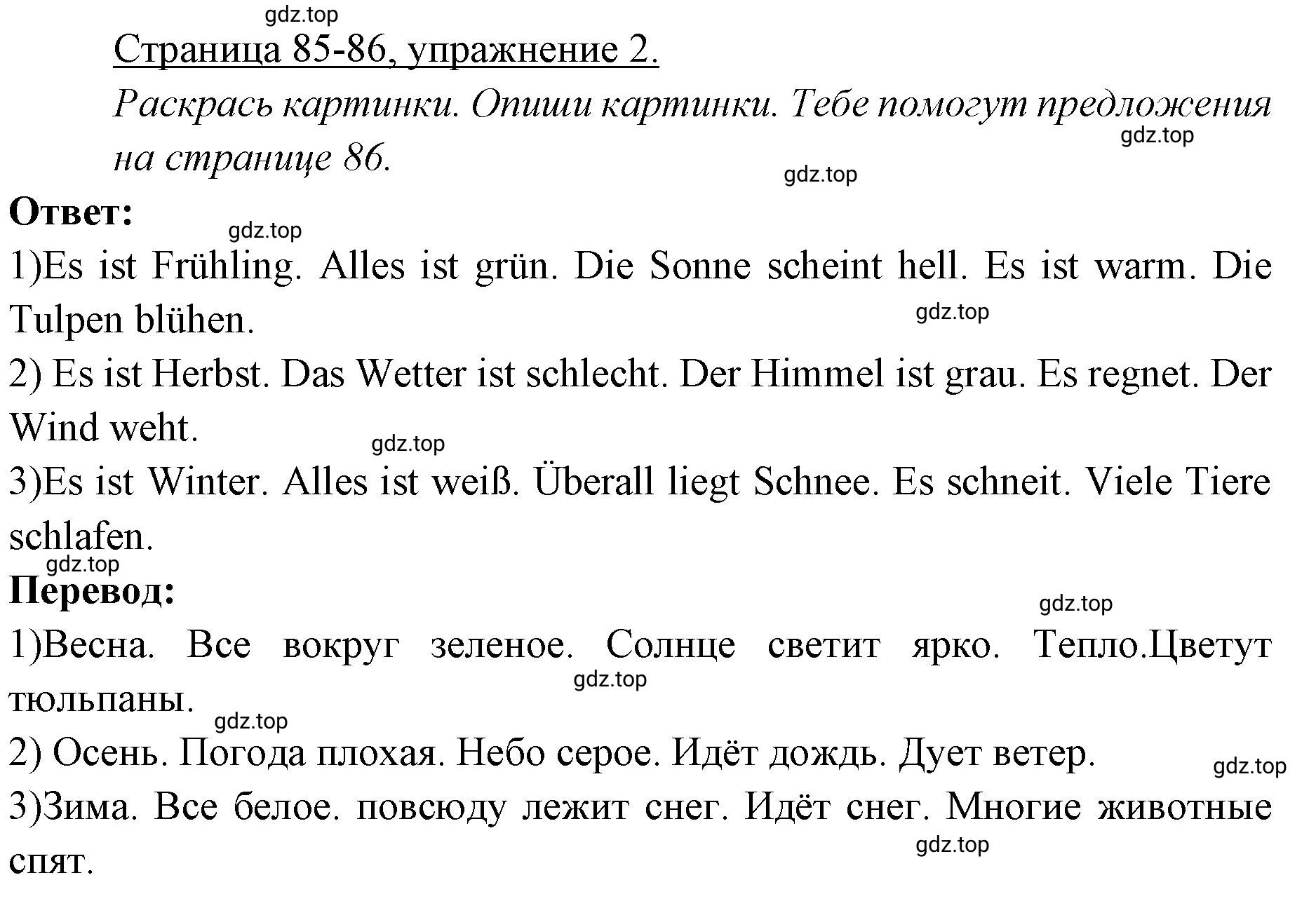 gdz.top

Страница 85-86, упражнение 2.

Раскрась картинки. Опиши картинки. Тебе помогут предложения на странице 86.

gdz.top

gdz.top

Ответ:

gdz.top

1)Es ist Frühling. Alles ist grün. Die Sonne scheint hell. Es ist warm. Die Tulpen blühen.

gdz.top

2) Es ist Herbst. Das Wetter ist schlecht. Der Himmel ist grau. Es regnet. Der Wind weht.

gdz.top

3)Es ist Winter. Alles ist weiß. Überall liegt Schnee. Es schneit. Viele Tiere schlafen.

gdz.top

Перевод:

gdz.top

1)Весна. Все вокруг зеленое. Солнце светит ярко. Тепло.Цветут тюльпаны.

gdz.top

gdz.top

2) Осень. Погода плохая. Небо серое. Идёт дождь. Дует ветер.

gdz.top

3)Зима. Все белое. повсюду лежит снег. Идёт снег. Многие животные спят.

gdz.top